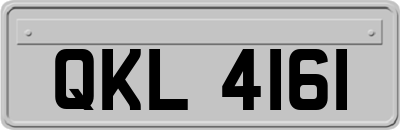 QKL 4161